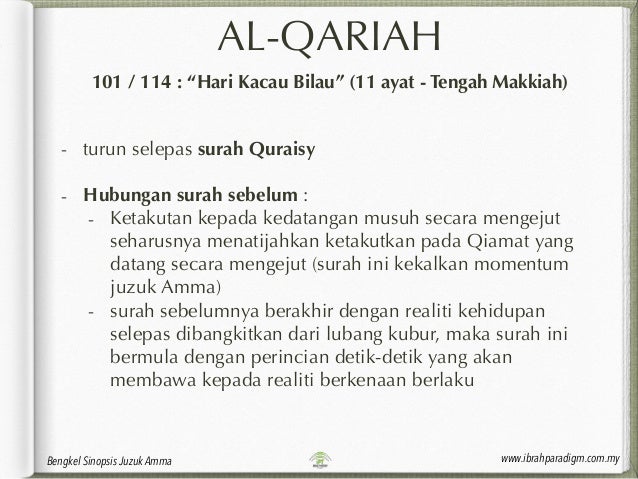 AL-QARIAH

101 / 114 : “Hari Kacau Bilau” (11 ayat - Tengah Makkiah)

- turun selepas surah Quraisy

- Hubungan surah sebelum :
  - Ketakutan kepada kedatangan musuh secara mengejut seharusnya menatijahkan ketakutkan pada Qiamat yang datang secara mengejut (surah ini kekalkan momentum juzuk Amma)
  - surah sebelumnya berakhir dengan realiti kehidupan selepas dibangkitkan dari lubang kubur, maka surah ini bermula dengan perincian detik-detik yang akan membawa kepada realiti berkenaan berlaku

Bengkel Sinopsis Juzuk Amma

www.ibrahparadigm.com.my